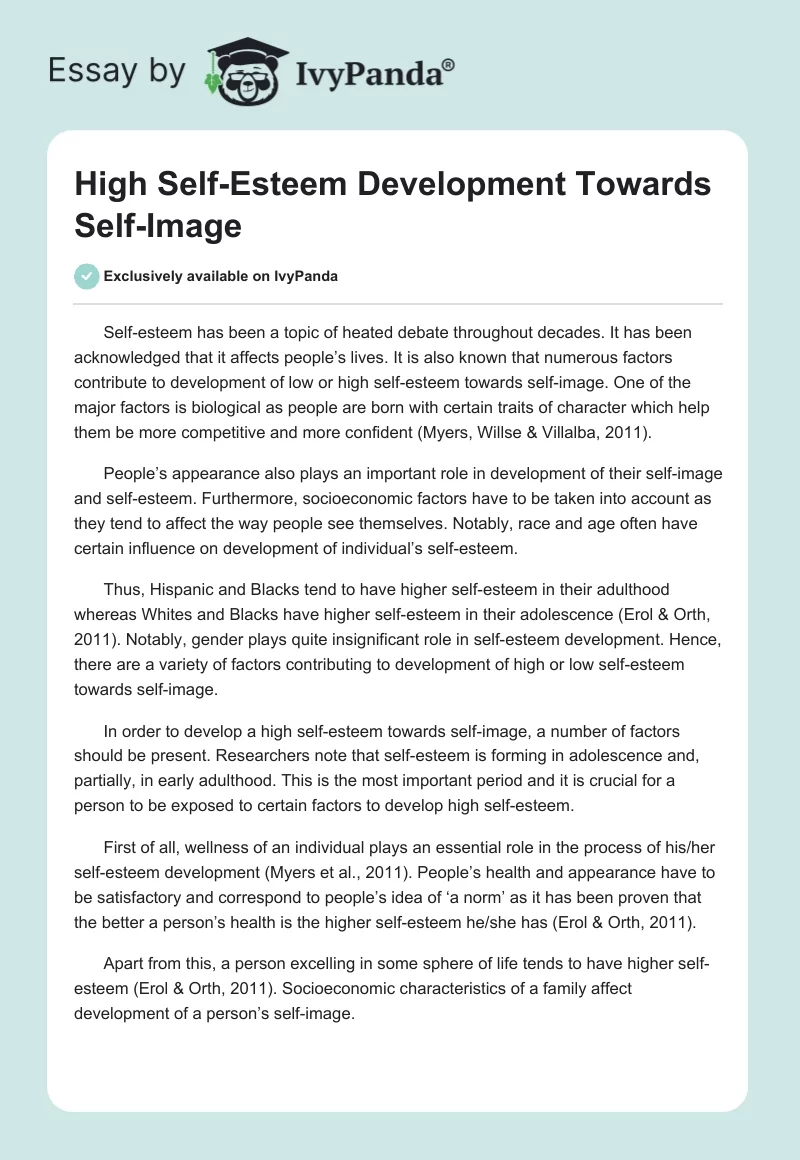 Essay by IvyPanda®

High Self-Esteem Development Towards Self-Image

Exclusively available on IvyPanda

Self-esteem has been a topic of heated debate throughout decades. It has been acknowledged that it affects people's lives. It is also known that numerous factors contribute to development of low or high self-esteem towards self-image. One of the major factors is biological as people are born with certain traits of character which help them be more competitive and more confident (Myers, Willse & Villalba, 2011).

People's appearance also plays an important role in development of their self-image and self-esteem. Furthermore, socioeconomic factors have to be taken into account as they tend to affect the way people see themselves. Notably, race and age often have certain influence on development of individual's self-esteem.

Thus, Hispanic and Blacks tend to have higher self-esteem in their adulthood whereas Whites and Blacks have higher self-esteem in their adolescence (Erol & Orth, 2011). Notably, gender plays quite insignificant role in self-esteem development. Hence, there are a variety of factors contributing to development of high or low self-esteem towards self-image.

In order to develop a high self-esteem towards self-image, a number of factors should be present. Researchers note that self-esteem is forming in adolescence and, partially, in early adulthood. This is the most important period and it is crucial for a person to be exposed to certain factors to develop high self-esteem.

First of all, wellness of an individual plays an essential role in the process of his/her self-esteem development (Myers et al., 2011). People's health and appearance have to be satisfactory and correspond to people's idea of 'a norm' as it has been proven that the better a person's health is the higher self-esteem he/she has (Erol & Orth, 2011).

Apart from this, a person excelling in some sphere of life tends to have higher self-esteem (Erol & Orth, 2011). Socioeconomic characteristics of a family affect development of a person's self-image.